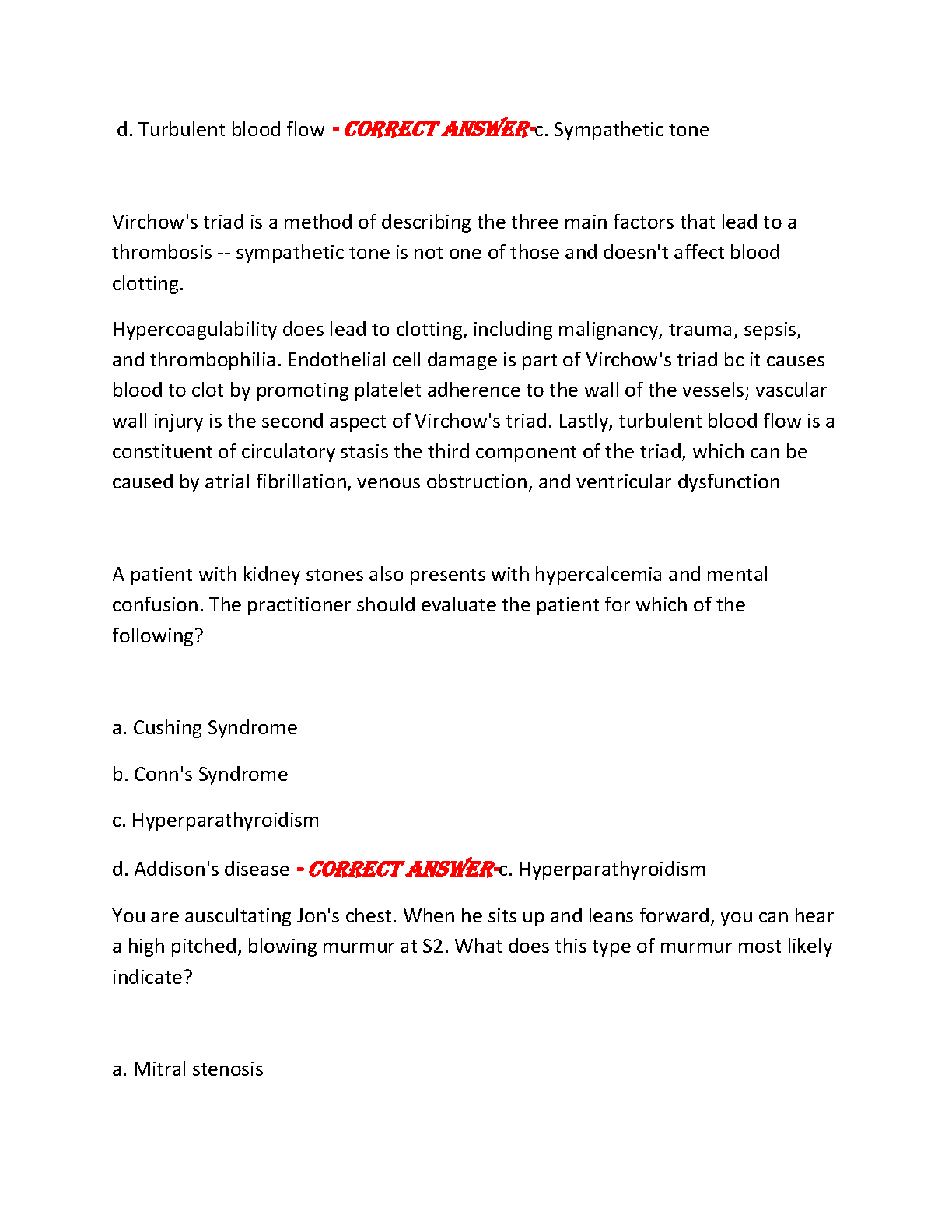 d. Turbulent blood flow - CORRECT ANSWER-c. Sympathetic tone

Virchow's triad is a method of describing the three main factors that lead to a thrombosis -- sympathetic tone is not one of those and doesn't affect blood clotting.

Hypercoagulability does lead to clotting, including malignancy, trauma, sepsis, and thrombophilia. Endothelial cell damage is part of Virchow's triad bc it causes blood to clot by promoting platelet adherence to the wall of the vessels; vascular wall injury is the second aspect of Virchow's triad. Lastly, turbulent blood flow is a constituent of circulatory stasis the third component of the triad, which can be caused by atrial fibrillation, venous obstruction, and ventricular dysfunction

A patient with kidney stones also presents with hypercalcemia and mental confusion. The practitioner should evaluate the patient for which of the following?

a. Cushing Syndrome

b. Conn's Syndrome

c. Hyperparathyroidism

d. Addison's disease - CORRECT ANSWER-c. Hyperparathyroidism

You are auscultating Jon's chest. When he sits up and leans forward, you can hear a high pitched, blowing murmur at S2. What does this type of murmur most likely indicate?

a. Mitral stenosis